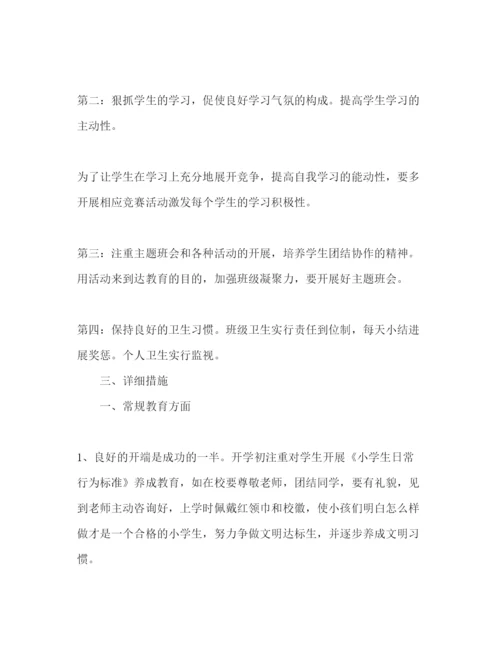 第二：狠抓学生的学习，促使良好学习气氛的构成。提高学生学习的主动性。

为了让学生在学习上充分地展开竞争，提高自我学习的能动性，要多开展相应竞赛活动激发每个学生的学习积极性。

第三：注重主题班会和各种活动的开展，培养学生团结协作的精神。用活动来到达教育的目的，加强班级凝聚力，要开展好主题班会。

第四：保持良好的卫生习惯。班级卫生实行责任到位制，每天小结进展奖惩。个人卫生实行监视。

三、详细措施

一、常规教育方面

1、良好的开端是成功的一半。开学初注重对学生开展《小学生日常行为标准》养成教育，如在校要尊敬老师，团结同学，要有礼貌，见到老师主动咨询好，上学时佩戴红领巾和校徽，使小孩们明白怎么样做才是一个合格的小学生，努力争做文明达标生，并逐步养成文明习惯。